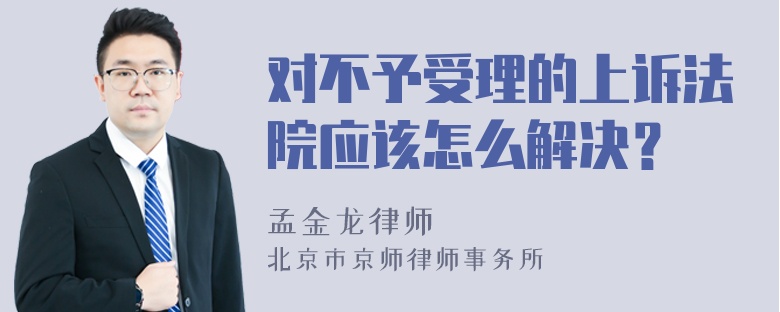 对不予受理的上诉法院应该怎么解决？

孟金龙律师
北京市京师律师事务所